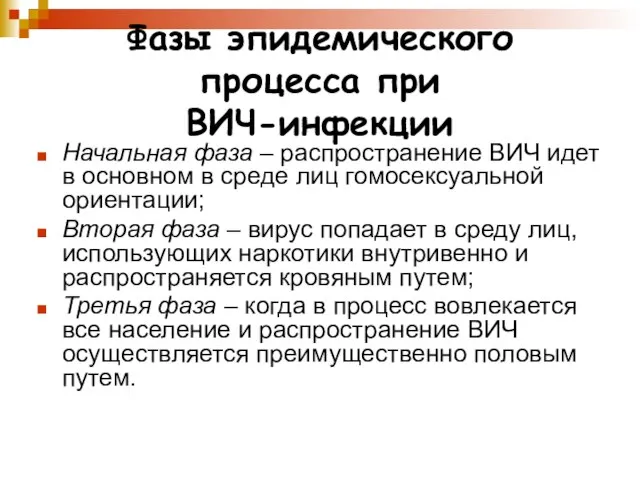 Фазы эпидемического процесса при ВИЧ-инфекции

Начальная фаза – распространение ВИЧ идет в основном в среде лиц гомосексуальной ориентации;

Вторая фаза – вирус попадает в среду лиц, использующих наркотики внутривенно и распространяется кровяным путем;

Третья фаза – когда в процесс вовлекается все население и распространение ВИЧ осуществляется преимущественно половым путем.